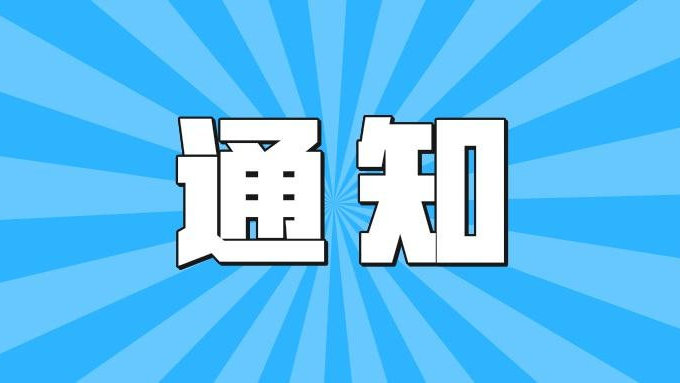 通知